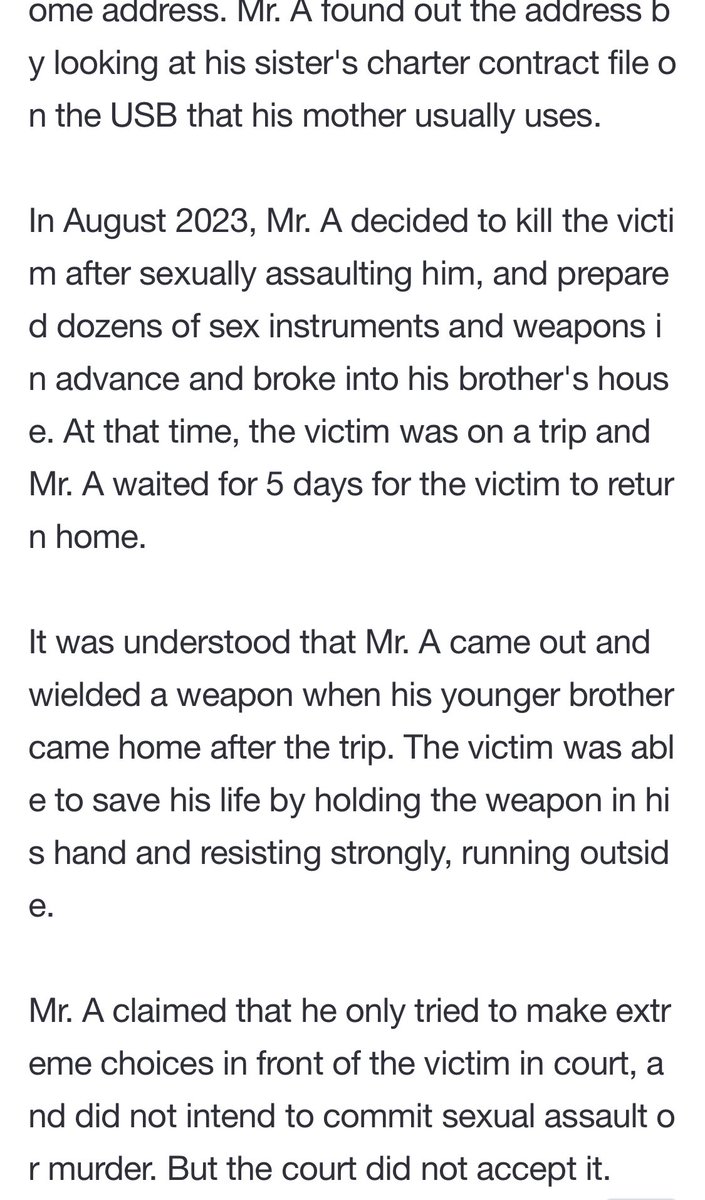 ome address. Mr. A found out the address by looking at his sister's charter contract file on the USB that his mother usually uses.

In August 2023, Mr. A decided to kill the victim after sexually assaulting him, and prepared dozens of sex instruments and weapons in advance and broke into his brother's house. At that time, the victim was on a trip and Mr. A waited for 5 days for the victim to return home.

It was understood that Mr. A came out and wielded a weapon when his younger brother came home after the trip. The victim was able to save his life by holding the weapon in his hand and resisting strongly, running outside.

Mr. A claimed that he only tried to make extreme choices in front of the victim in court, and did not intend to commit sexual assault or murder. But the court did not accept it.